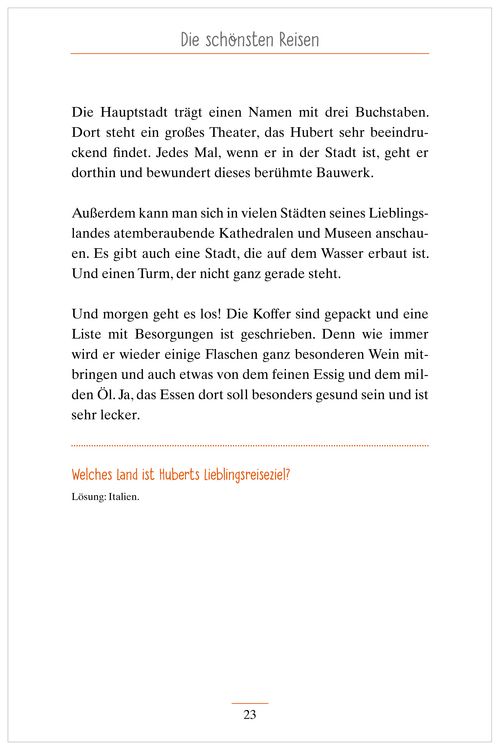 Die schönsten Reisen

Die Hauptstadt trägt einen Namen mit drei Buchstaben. Dort steht ein großes Theater, das Hubert sehr beeindruckend findet. Jedes Mal, wenn er in der Stadt ist, geht er dorthin und bewundert dieses berühmte Bauwerk.

Außerdem kann man sich in vielen Städten seines Lieblingslandes atemberaubende Kathedralen und Museen anschauen. Es gibt auch eine Stadt, die auf dem Wasser erbaut ist. Und einen Turm, der nicht ganz gerade steht.

Und morgen geht es los! Die Koffer sind gepackt und eine Liste mit Besorgungen ist geschrieben. Denn wie immer wird er wieder einige Flaschen ganz besonderen Wein mitbringen und auch etwas von dem feinen Essig und dem milden Öl. Ja, das Essen dort soll besonders gesund sein und ist sehr lecker.

Welches Land ist Huberts Lieblingsreiseziel?

Lösung: Italien.

23